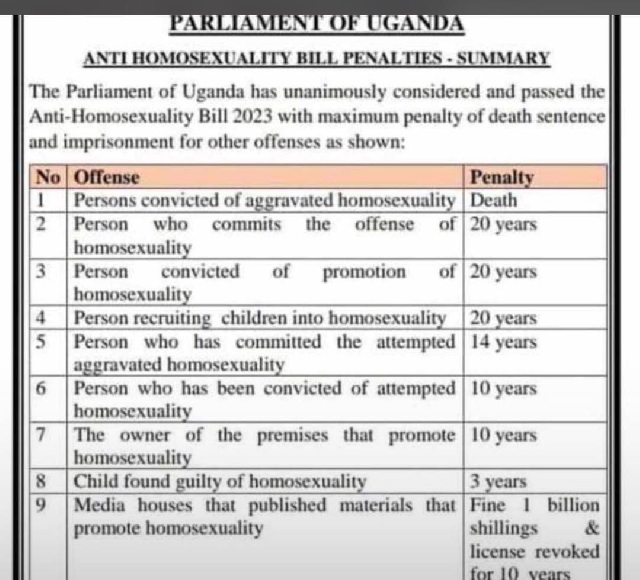 PARLIAMENT OF UGANDA

ANTI HOMOSEXUALITY BILL PENALTIES - SUMMARY

The Parliament of Uganda has unanimously considered and passed the Anti-Homosexuality Bill 2023 with maximum penalty of death sentence and imprisonment for other offenses as shown:

| No | Offense | Penalty |
|---|---|---|
| 1 | Persons convicted of aggravated homosexuality | Death |
| 2 | Person who commits the offense of homosexuality | 20 years |
| 3 | Person convicted of promotion of homosexuality | 20 years |
| 4 | Person recruiting children into homosexuality | 20 years |
| 5 | Person who has committed the attempted aggravated homosexuality | 14 years |
| 6 | Person who has been convicted of attempted homosexuality | 10 years |
| 7 | The owner of the premises that promote homosexuality | 10 years |
| 8 | Child found guilty of homosexuality | 3 years |
| 9 | Media houses that published materials that promote homosexuality | Fine 1 billion shillings & license revoked for 10 years |